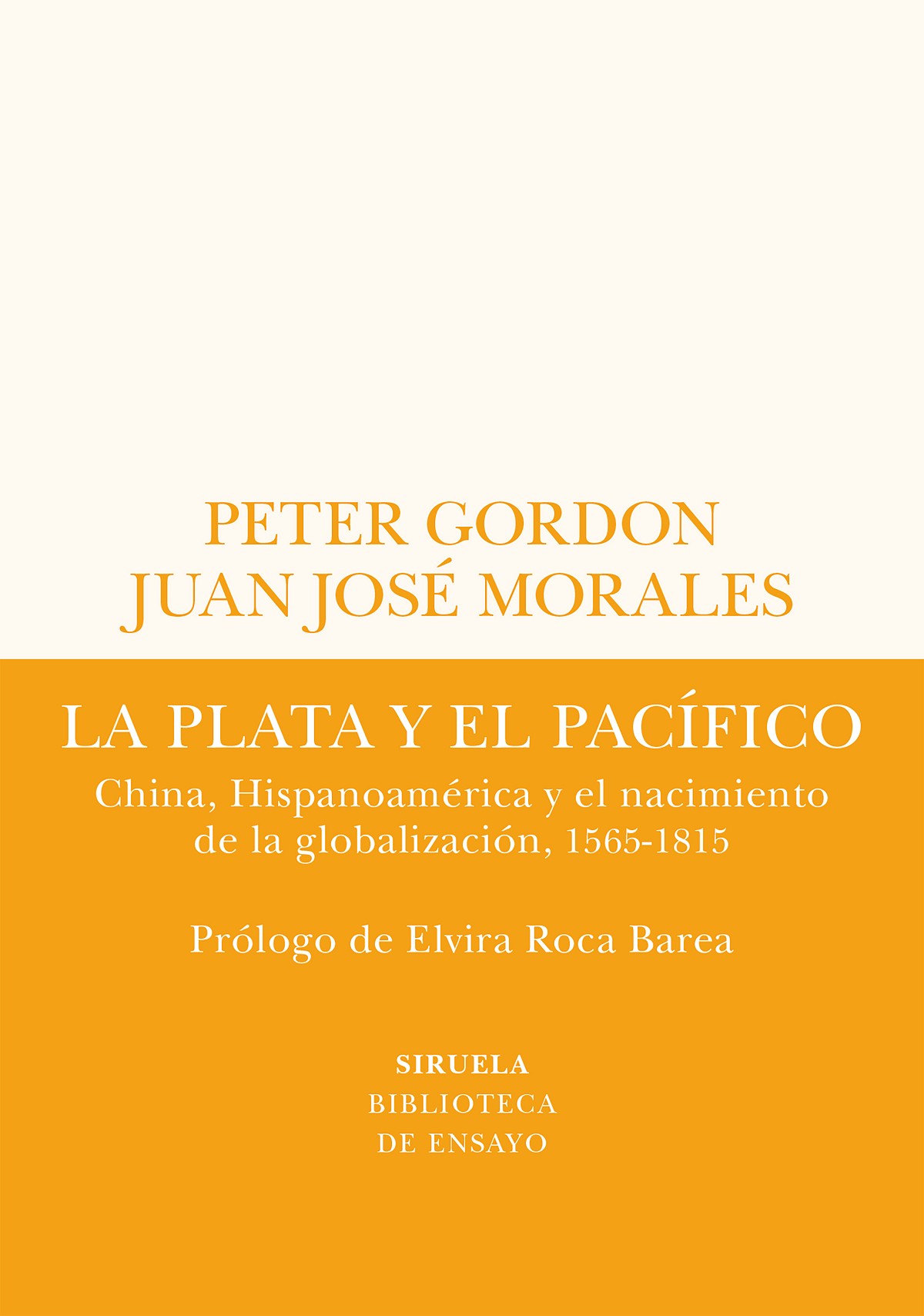 PETER GORDON
JUAN JOSÉ MORALES

LA PLATA Y EL PACÍFICO

China, Hispanoamérica y el nacimiento de la globalización, 1565-1815

Prólogo de Elvira Roca Barea

SIRUELA
BIBLIOTECA
DE ENSAYO